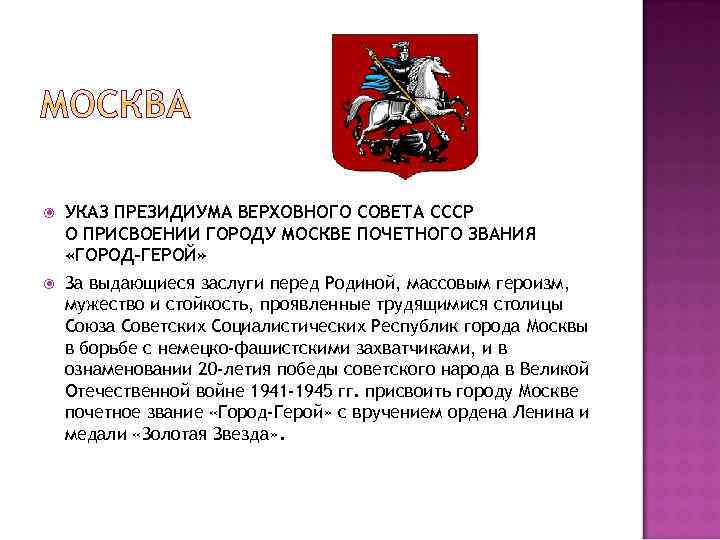 МОСКВА

УКАЗ ПРЕЗИДИУМА ВЕРХОВНОГО СОВЕТА СССР О ПРИСВОЕНИИ ГОРОДУ МОСКВЕ ПОЧЕТНОГО ЗВАНИЯ «ГОРОД-ГЕРОЙ»

За выдающиеся заслуги перед Родиной, массовым героизм, мужество и стойкость, проявленные трудящимися столицы Союза Советских Социалистических Республик города Москвы в борьбе с немецко-фашистскими захватчиками, и в ознаменовании 20-летия победы советского народа в Великой Отечественной войне 1941-1945 гг. присвоить городу Москве почетное звание «Город-Герой» с вручением ордена Ленина и медали «Золотая Звезда».